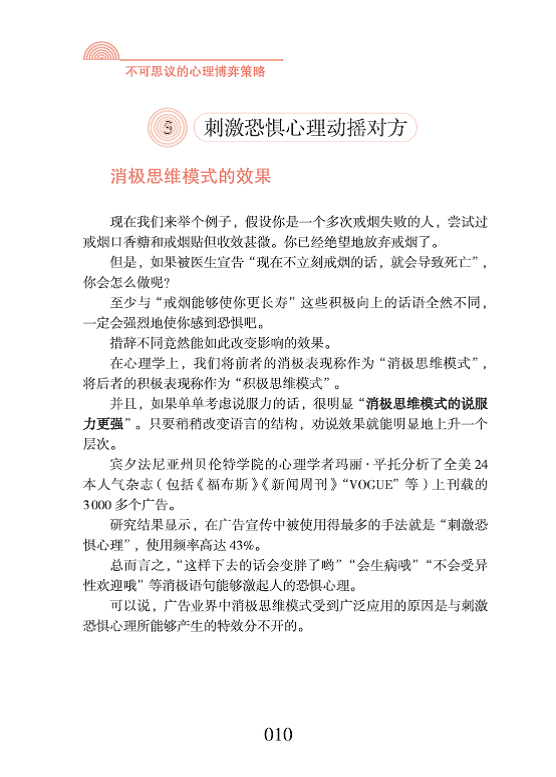 不可思议的心理博弈策略

5 刺激恐惧心理动摇对方

消极思维模式的效果

现在我们来举个例子，假设你是一个多次戒烟失败的人，尝试过戒烟口香糖和戒烟贴但收效甚微。你已经绝望地放弃戒烟了。

但是，如果被医生宣告“现在不立刻戒烟的话，就会导致死亡”，你会怎么做呢？

至少与“戒烟能够使你更长寿”这些积极向上的话语全然不同，一定会强烈地使你感到恐惧吧。

措辞不同竟然能如此改变影响的效果。

在心理学上，我们将前者的消极表现称作为“消极思维模式”，将后者的积极表现称作为“积极思维模式”。

并且，如果单单考虑说服力的话，很明显“消极思维模式的说服力更强”。只要稍稍改变语言的结构，劝说效果就能明显地上升一个层次。

宾夕法尼亚州贝伦特学院的心理学者玛丽·平托分析了全美24本人气杂志（包括《福布斯》《新闻周刊》“VOGUE”等）上刊载的3000多个广告。

研究结果显示，在广告宣传中被使用得最多的手法就是“刺激恐惧心理”，使用频率高达43%。

总而言之，“这样下去的话会变胖了哟”“会生病哦”“不会受异性欢迎哦”等消极语句能够激起人的恐惧心理。

可以说，广告业界中消极思维模式受到广泛应用的原因是与刺激恐惧心理所能够产生的特效分不开的。

010